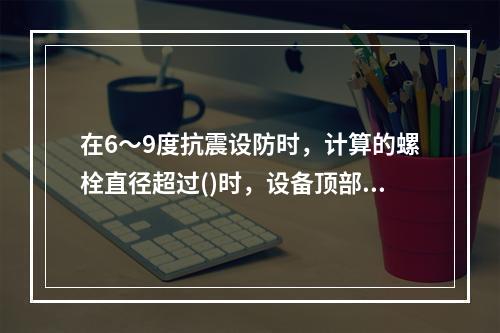 在6～9度抗震设防时，计算的螺栓直径超过()时，设备顶部...